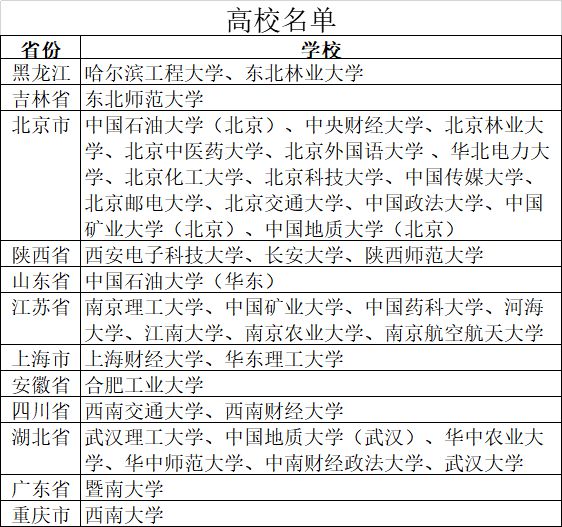 高校名单

| 省份 | 学校 |
|---|---|
| 黑龙江 | 哈尔滨工程大学、东北林业大学 |
| 吉林省 | 东北师范大学 |
| 北京市 | 中国石油大学（北京）、中央财经大学、北京林业大学、北京中医药大学、北京外国语大学 、华北电力大学、北京化工大学、北京科技大学、中国传媒大学、北京邮电大学、北京交通大学、中国政法大学、中国矿业大学（北京）、中国地质大学（北京） |
| 陕西省 | 西安电子科技大学、长安大学、陕西师范大学 |
| 山东省 | 中国石油大学（华东） |
| 江苏省 | 南京理工大学、中国矿业大学、中国药科大学、河海大学、江南大学、南京农业大学、南京航空航天大学 |
| 上海市 | 上海财经大学、华东理工大学 |
| 安徽省 | 合肥工业大学 |
| 四川省 | 西南交通大学、西南财经大学 |
| 湖北省 | 武汉理工大学、中国地质大学（武汉）、华中农业大学、华中师范大学、中南财经政法大学、武汉大学 |
| 广东省 | 暨南大学 |
| 重庆市 | 西南大学 |